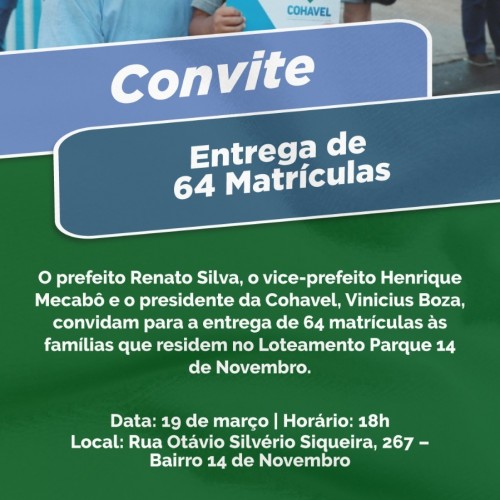 COHAVEL

Convite

Entrega de
64 Matrículas

O prefeito Renato Silva, o vice-prefeito Henrique Mecabô e o presidente da Cohavel, Vinicius Boza, convidam para a entrega de 64 matrículas às famílias que residem no Loteamento Parque 14 de Novembro.

Data: 19 de março | Horário: 18h
Local: Rua Otávio Silvério Siqueira, 267 –
Bairro 14 de Novembro